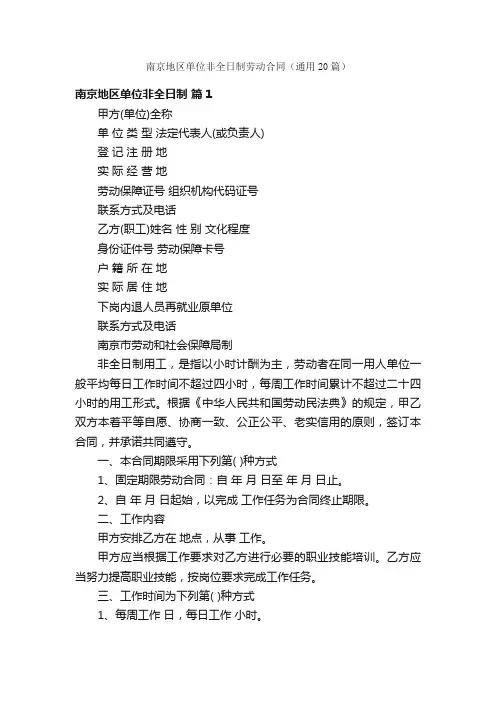 南京地区单位非全日制劳动合同（通用20篇）

南京地区单位非全日制 篇1

甲方(单位)全称

单 位 类 型 法定代表人(或负责人)

登 记 注 册 地

实 际 经 营 地

劳动保障证号 组织机构代码证号

联系方式及电话

乙方(职工)姓名 性 别 文化程度

身份证件号 劳动保障卡号

户 籍 所 在 地

实 际 居 住 地

下岗内退人员再就业原单位

联系方式及电话

南京市劳动和社会保障局制

非全日制用工，是指以小时计酬为主，劳动者在同一用人单位一般平均每日工作时间不超过四小时，每周工作时间累计不超过二十四小时的用工形式。根据《中华人民共和国劳动民法典》的规定，甲乙双方本着平等自愿、协商一致、公正公平、老实信用的原则，签订本合同，并承诺共同遵守。

一、本合同期限采用下列第( )种方式

1、固定期限劳动合同：自 年 月 日至 年 月 日止。

2、自 年 月 日起始，以完成 工作任务为合同终止期限。

二、工作内容

甲方安排乙方在 地点，从事 工作。

甲方应当根据工作要求对乙方进行必要的职业技能培训。乙方应当努力提高职业技能，按岗位要求完成工作任务。

三、工作时间为下列第( )种方式

1、每周工作 日，每日工作 小时。